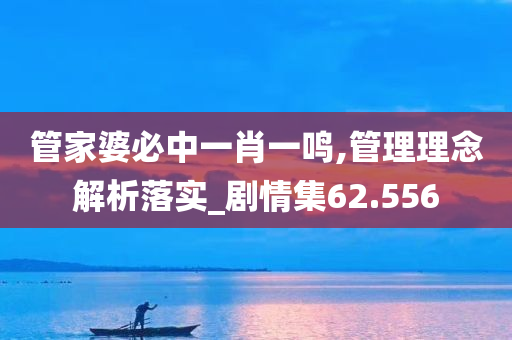 管家婆必中一肖一鸣,管理理念解析落实_剧情集62.556